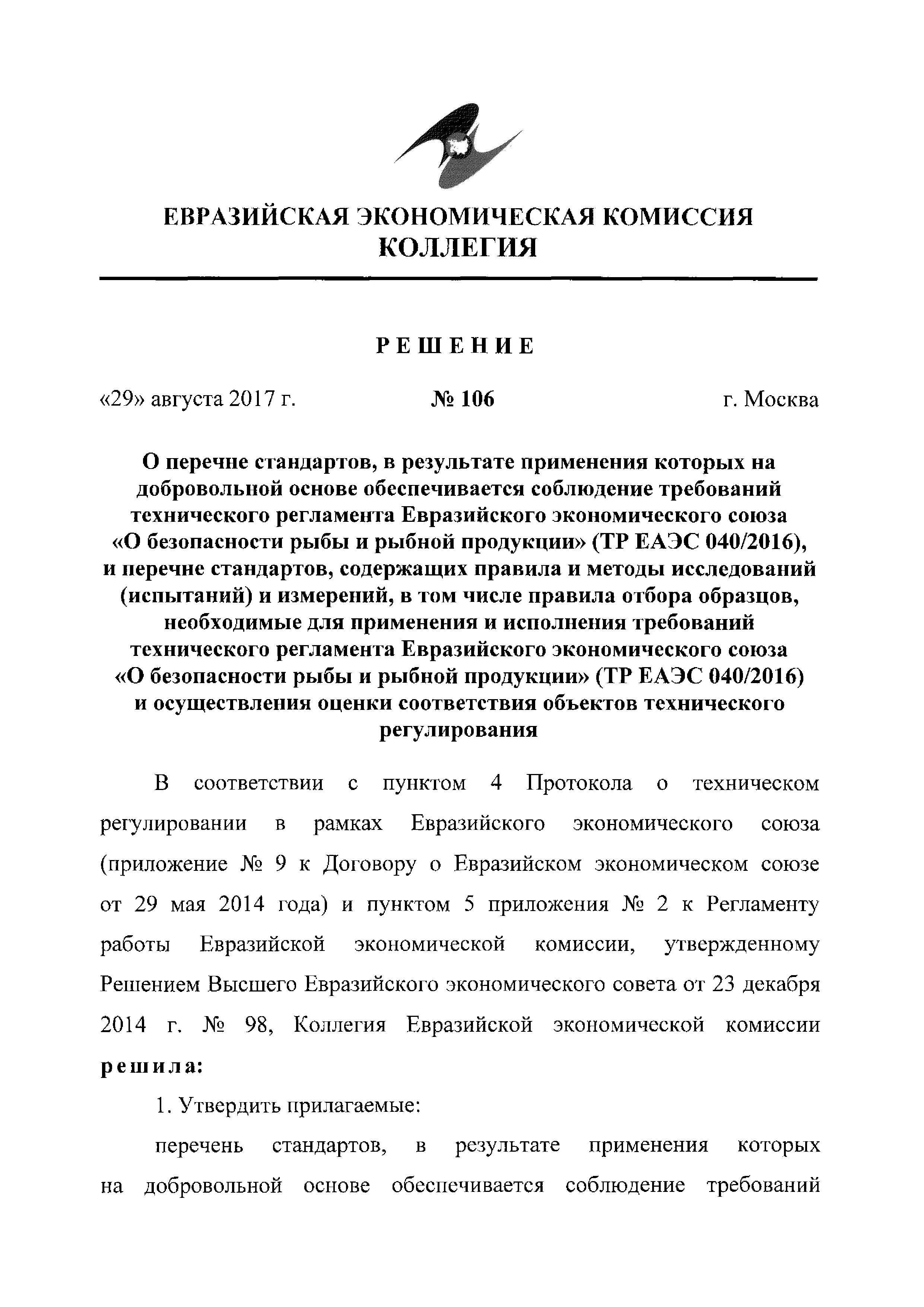 ЕВРАЗИЙСКАЯ ЭКОНОМИЧЕСКАЯ КОМИССИЯ
КОЛЛЕГИЯ

РЕШЕНИЕ

«29» августа 2017 г. № 106 г. Москва

О перечне стандартов, в результате применения которых на добровольной основе обеспечивается соблюдение требований технического регламента Евразийского экономического союза «О безопасности рыбы и рыбной продукции» (ТР ЕАЭС 040/2016), и перечне стандартов, содержащих правила и методы исследований (испытаний) и измерений, в том числе правила отбора образцов, необходимые для применения и исполнения требований технического регламента Евразийского экономического союза «О безопасности рыбы и рыбной продукции» (ТР ЕАЭС 040/2016) и осуществления оценки соответствия объектов технического регулирования

В соответствии с пунктом 4 Протокола о техническом регулировании в рамках Евразийского экономического союза (приложение № 9 к Договору о Евразийском экономическом союзе от 29 мая 2014 года) и пунктом 5 приложения № 2 к Регламенту работы Евразийской экономической комиссии, утвержденному Решением Высшего Евразийского экономического совета от 23 декабря 2014 г. № 98, Коллегия Евразийской экономической комиссии решила:

1. Утвердить прилагаемые:

перечень стандартов, в результате применения которых на добровольной основе обеспечивается соблюдение требований